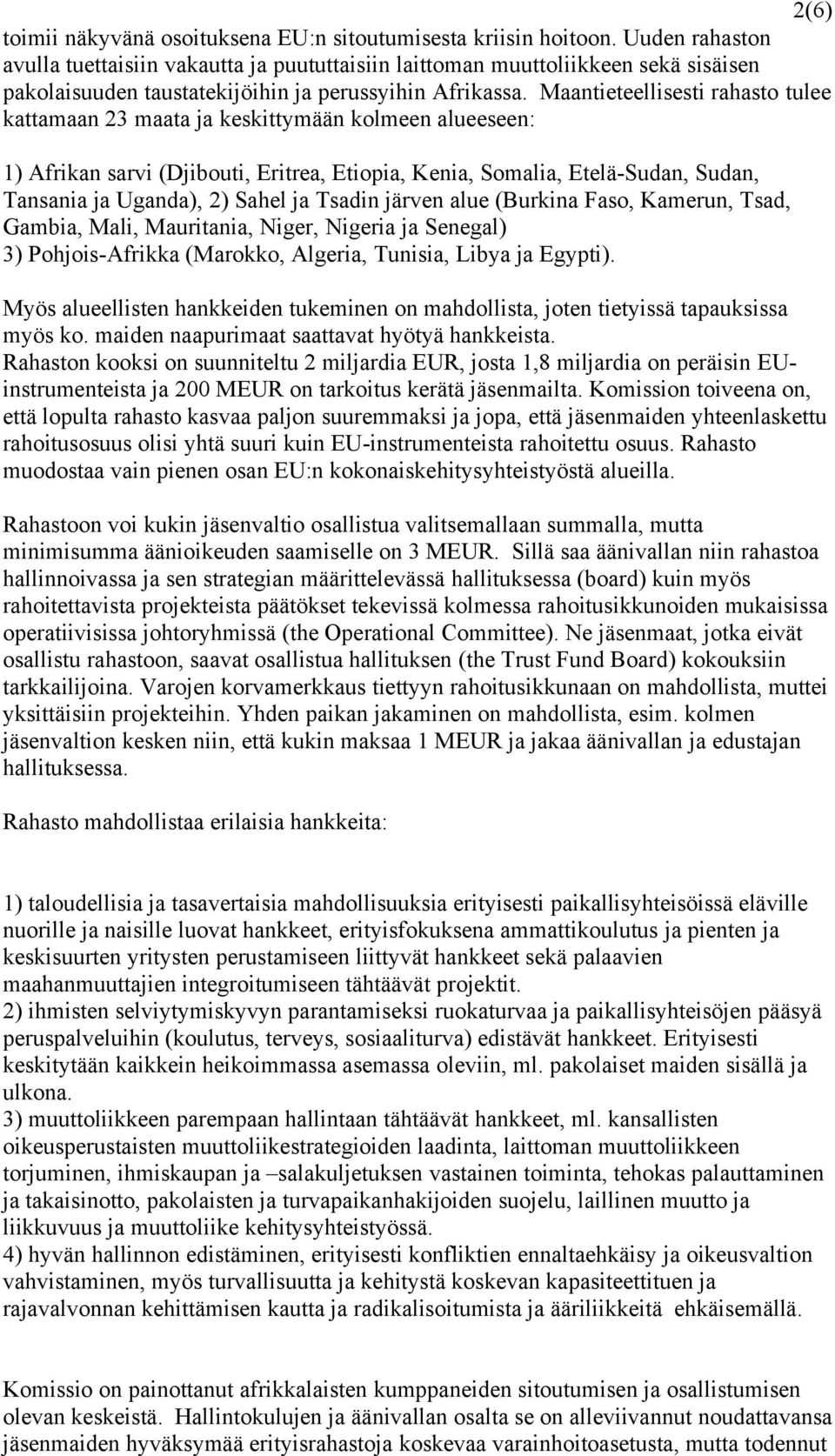 2(6)

toimii näkyvänä osoituksena EU:n sitoutumisesta kriisin hoitoon. Uuden rahaston avulla tuettaisiin vakautta ja puututtaisiin laittoman muuttoliikkeen sekä sisäisen pakolaisuuden taustatekijöihin ja perussyihin Afrikassa. Maantieteellisesti rahasto tulee kattamaan 23 maata ja keskittymään kolmeen alueeseen:

1) Afrikan sarvi (Djibouti, Eritrea, Etiopia, Kenia, Somalia, Etelä-Sudan, Sudan, Tansania ja Uganda), 2) Sahel ja Tsadin järven alue (Burkina Faso, Kamerun, Tsad, Gambia, Mali, Mauritania, Niger, Nigeria ja Senegal) 3) Pohjois-Afrikka (Marokko, Algeria, Tunisia, Libya ja Egypti).

Myös alueellisten hankkeiden tukeminen on mahdollista, joten tietyissä tapauksissa myös ko. maiden naapurimaat saattavat hyötyä hankkeista. Rahaston kooksi on suunniteltu 2 miljardia EUR, josta 1,8 miljardia on peräisin EU-instrumenteista ja 200 MEUR on tarkoitus kerätä jäsenmailta. Komission toiveena on, että lopulta rahasto kasvaa paljon suuremmaksi ja jopa, että jäsenmaiden yhteenlaskettu rahoitusosuus olisi yhtä suuri kuin EU-instrumenteista rahoitettu osuus. Rahasto muodostaa vain pienen osan EU:n kokonaiskehitysyhteistyöstä alueilla.

Rahastoon voi kukin jäsenvaltio osallistua valitsemallaan summalla, mutta minimisumma äänioikeuden saamiselle on 3 MEUR. Sillä saa äänivallan niin rahastoa hallinnoivassa ja sen strategian määrittelevässä hallituksessa (board) kuin myös rahoitettavista projekteista päätökset tekevissä kolmessa rahoitusikkunoiden mukaisissa operatiivisissa johtoryhmissä (the Operational Committee). Ne jäsenmaat, jotka eivät osallistu rahastoon, saavat osallistua hallituksen (the Trust Fund Board) kokouksiin tarkkailijoina. Varojen korvamerkkaus tiettyyn rahoitusikkunaan on mahdollista, muttei yksittäisiin projekteihin. Yhden paikan jakaminen on mahdollista, esim. kolmen jäsenvaltion kesken niin, että kukin maksaa 1 MEUR ja jakaa äänivallan ja edustajan hallituksessa.

Rahasto mahdollistaa erilaisia hankkeita:

1) taloudellisia ja tasavertaisia mahdollisuuksia erityisesti paikallisyhteisöissä eläville nuorille ja naisille luovat hankkeet, erityisfokuksena ammattikoulutus ja pienten ja keskisuurten yritysten perustamiseen liittyvät hankkeet sekä palaavien maahanmuuttajien integroitumiseen tähtäävät projektit.
2) ihmisten selviytymiskyvyn parantamiseksi ruokaturvaa ja paikallisyhteisöjen pääsyä peruspalveluihin (koulutus, terveys, sosiaaliturva) edistävät hankkeet. Erityisesti keskitytään kaikkein heikoimmassa asemassa oleviin, ml. pakolaiset maiden sisällä ja ulkona.
3) muuttoliikkeen parempaan hallintaan tähtäävät hankkeet, ml. kansallisten oikeusperustaisten muuttoliikestrategioiden laadinta, laittoman muuttoliikkeen torjuminen, ihmiskaupan ja –salakuljetuksen vastainen toiminta, tehokas palauttaminen ja takaisinotto, pakolaisten ja turvapaikanhakijoiden suojelu, laillinen muutto ja liikkuvuus ja muuttoliike kehitysyhteistyössä.
4) hyvän hallinnon edistäminen, erityisesti konfliktien ennaltaehkäisy ja oikeusvaltion vahvistaminen, myös turvallisuutta ja kehitystä koskevan kapasiteettituen ja rajavalvonnan kehittämisen kautta ja radikalisoitumista ja ääriliikkeitä ehkäisemällä.

Komissio on painottanut afrikkalaisten kumppaneiden sitoutumisen ja osallistumisen olevan keskeistä. Hallintokulujen ja äänivallan osalta se on alleviivannut noudattavansa jäsenmaiden hyväksymää erityisrahastoja koskevaa varainhoitoasetusta, mutta todennut